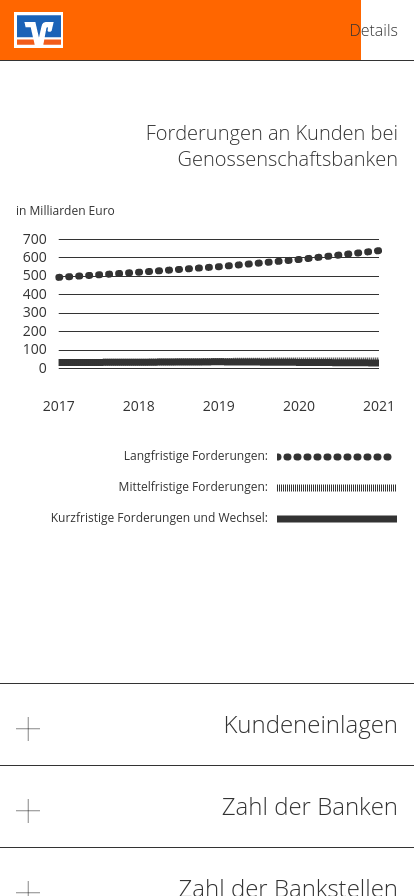 Details

Forderungen an Kunden bei Genossenschaftsbanken

in Milliarden Euro

700
600
500
400
300
200
100
0

2017
2018
2019
2020
2021

Langfristige Forderungen:
Mittelfristige Forderungen:
Kurzfristige Forderungen und Wechsel:

Kundeneinlagen

Zahl der Banken

Zahl der Bankstellen